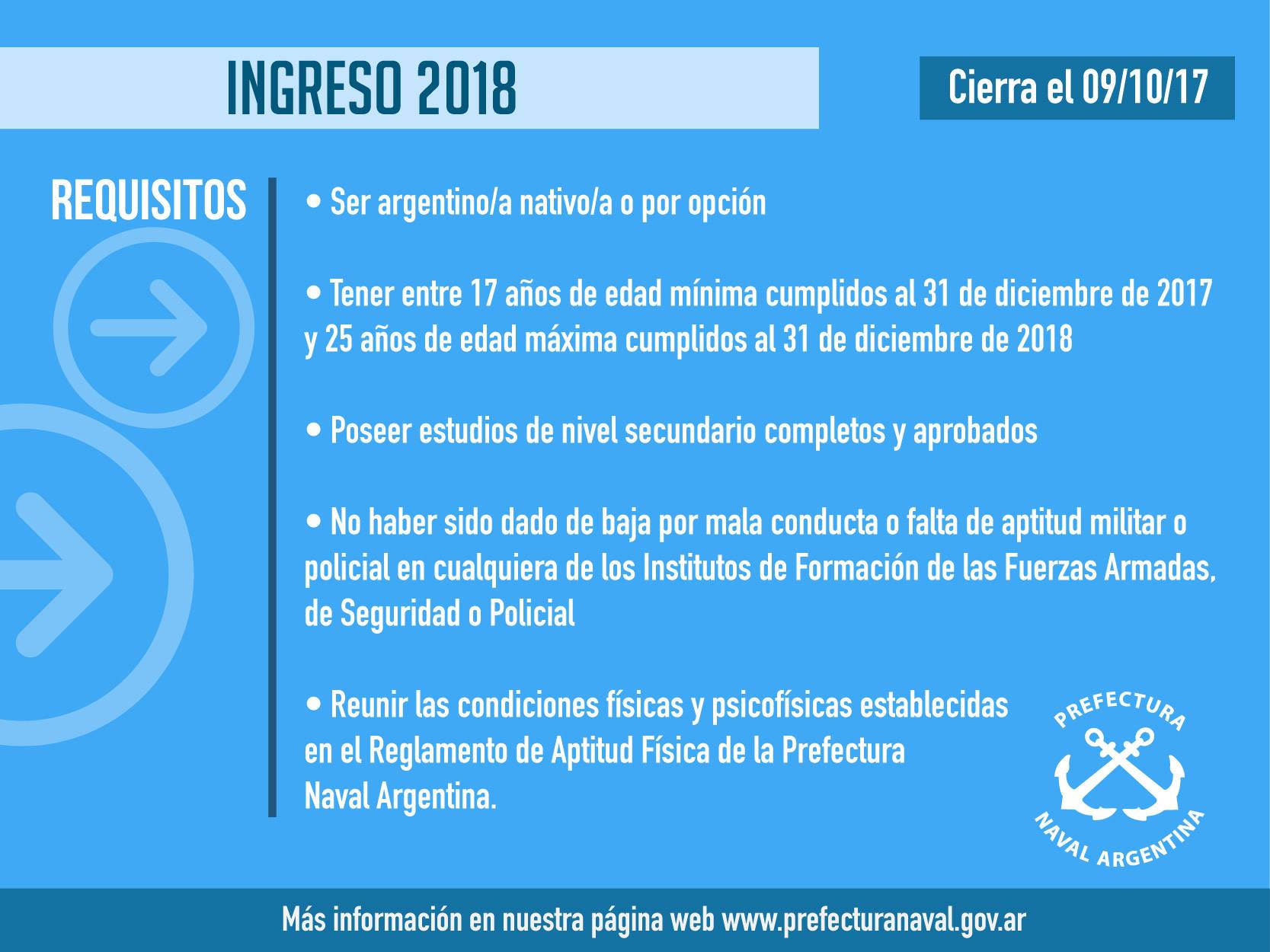 INGRESO 2018

Cierra el 09/10/17

REQUISITOS

• Ser argentino/a nativo/a o por opción

• Tener entre 17 años de edad mínima cumplidos al 31 de diciembre de 2017 y 25 años de edad máxima cumplidos al 31 de diciembre de 2018

• Poseer estudios de nivel secundario completos y aprobados

• No haber sido dado de baja por mala conducta o falta de aptitud militar o policial en cualquiera de los Institutos de Formación de las Fuerzas Armadas, de Seguridad o Policial

• Reunir las condiciones físicas y psicofísicas establecidas en el Reglamento de Aptitud Física de la Prefectura Naval Argentina.

PREFECTURA
NAVAL ARGENTINA

Más información en nuestra página web www.prefecturanaval.gov.ar